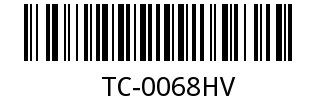 TC-0068HV